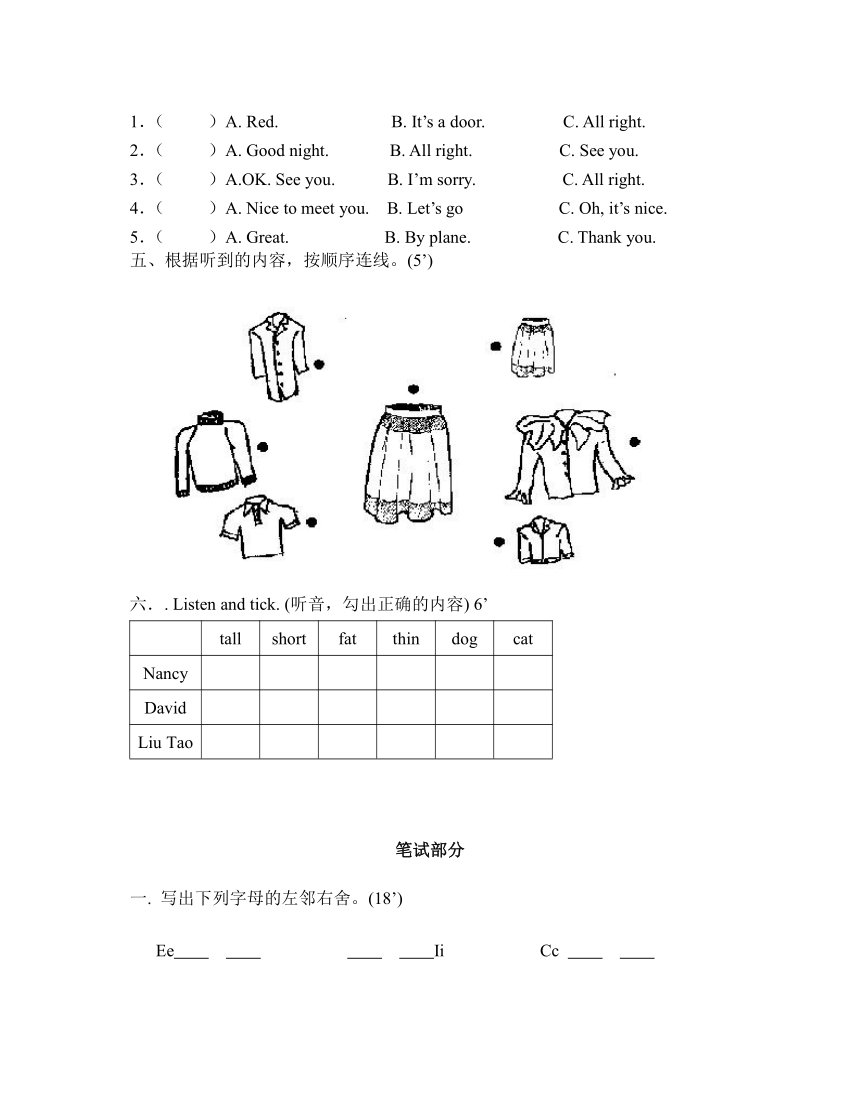 1.（　　）A. Red.　　　B. It’s a door.　　　C. All right.
2.（　　）A. Good night.　　　B. All right.　　　C. See you.
3.（　　）A.OK. See you.　　　B. I’m sorry.　　　C. All right.
4.（　　）A. Nice to meet you.　　　B. Let’s go　　　C. Oh, it’s nice.
5.（　　）A. Great.　　　B. By plane.　　　C. Thank you.

五、根据听到的内容，按顺序连线。(5’)

六、. Listen and tick. (听音，勾出正确的内容) 6’

| | tall | short | fat | thin | dog | cat |
|---|---|---|---|---|---|---|
| Nancy | | | | | | |
| David | | | | | | |
| Liu Tao | | | | | | |

笔试部分

一. 写出下列字母的左邻右舍。(18’)

Ee____ ____　　　____ ____Ii　　　Cc ____ ____